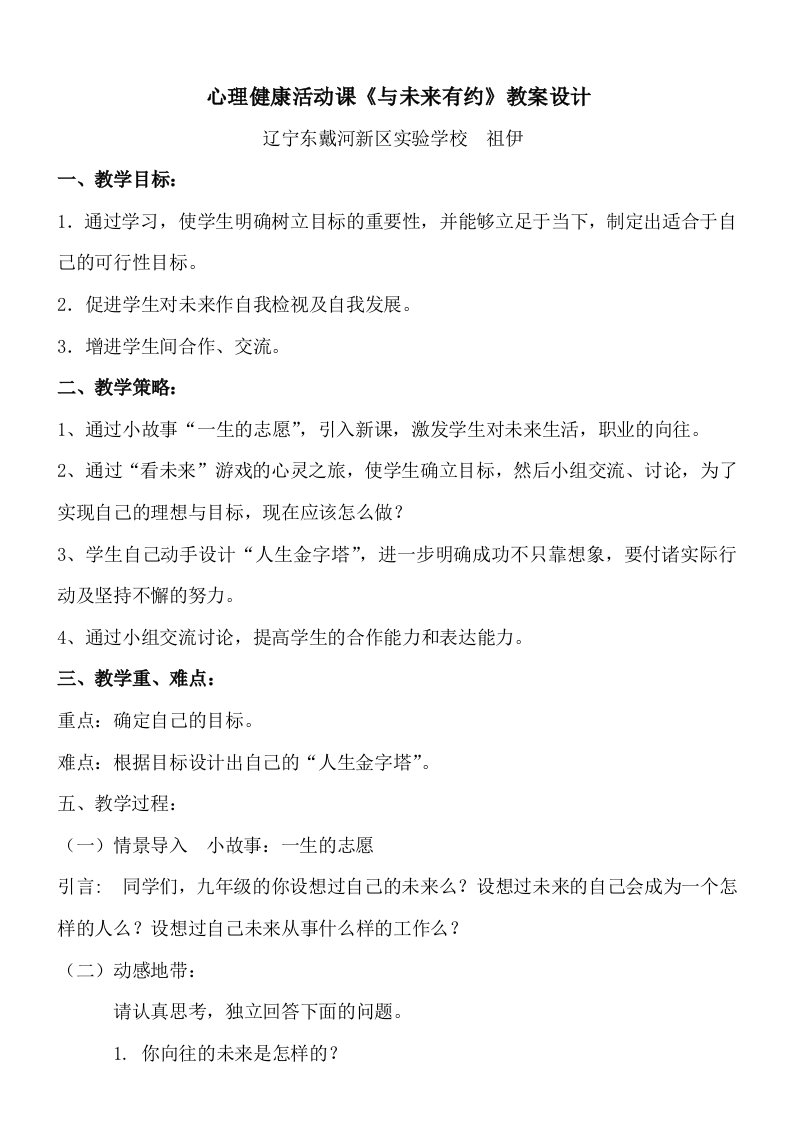 心理健康活动课《与未来有约》教案设计

辽宁东戴河新区实验学校　祖伊

一、教学目标：

1．通过学习，使学生明确树立目标的重要性，并能够立足于当下，制定出适合于自己的可行性目标。

2．促进学生对未来作自我检视及自我发展。

3．增进学生间合作、交流。

二、教学策略：

1、通过小故事“一生的志愿”，引入新课，激发学生对未来生活，职业的向往。

2、通过“看未来”游戏的心灵之旅，使学生确立目标，然后小组交流、讨论，为了实现自己的理想与目标，现在应该怎么做？

3、学生自己动手设计“人生金字塔”，进一步明确成功不只靠想象，要付诸实际行动及坚持不懈的努力。

4、通过小组交流讨论，提高学生的合作能力和表达能力。

三、教学重、难点：

重点：确定自己的目标。

难点：根据目标设计出自己的“人生金字塔”。

五、教学过程：

（一）情景导入　小故事：一生的志愿

引言：　同学们，九年级的你设想过自己的未来么？设想过未来的自己会成为一个怎样的人么？设想过自己未来从事什么样的工作么？

（二）动感地带：

请认真思考，独立回答下面的问题。

1. 你向往的未来是怎样的？